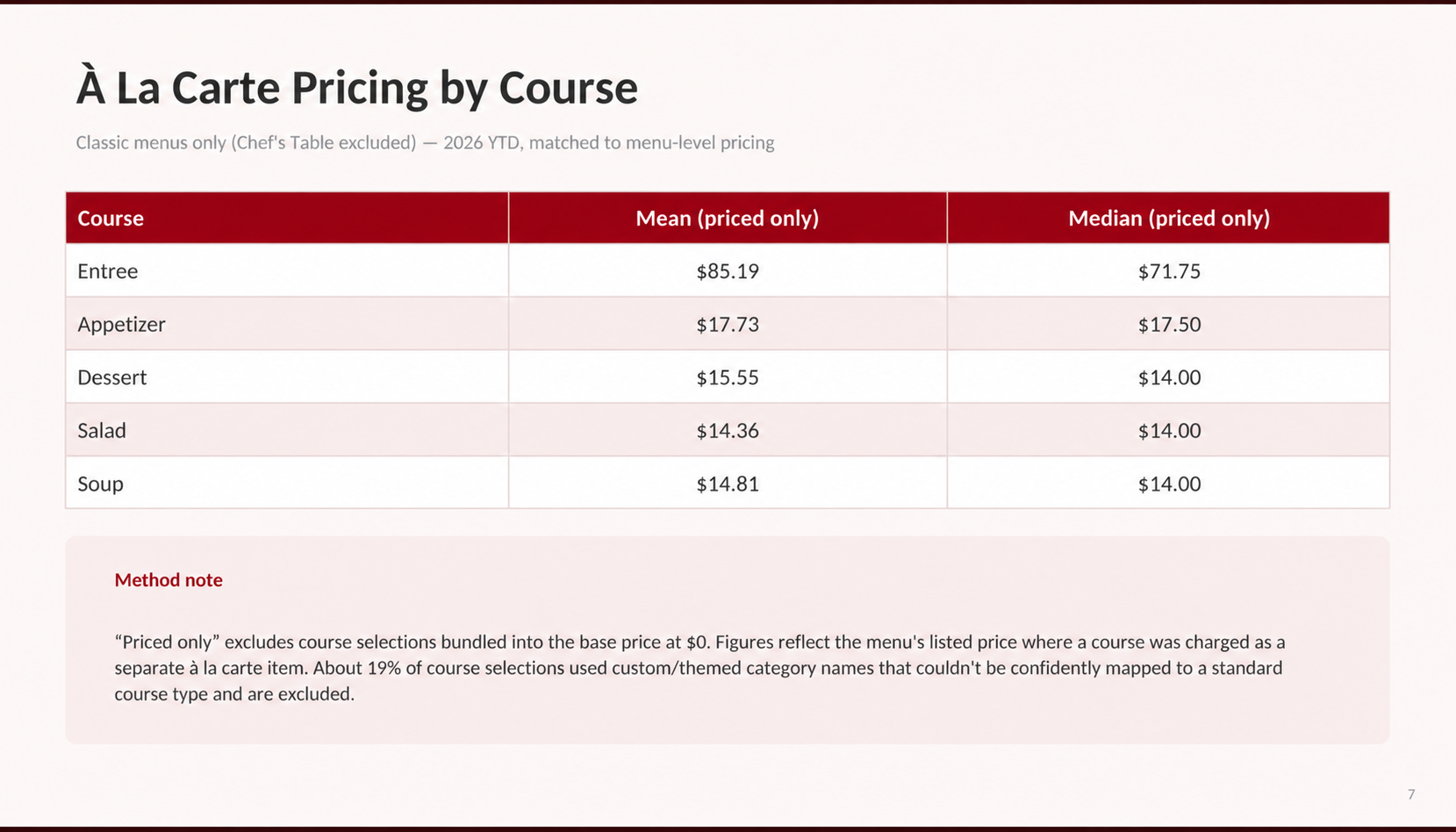 À La Carte Pricing by Course

Classic menus only (Chef's Table excluded) — 2026 YTD, matched to menu-level pricing

| Course | Mean (priced only) | Median (priced only) |
|---|---|---|
| Entree | $85.19 | $71.75 |
| Appetizer | $17.73 | $17.50 |
| Dessert | $15.55 | $14.00 |
| Salad | $14.36 | $14.00 |
| Soup | $14.81 | $14.00 |

Method note

"Priced only" excludes course selections bundled into the base price at $0. Figures reflect the menu's listed price where a course was charged as a separate à la carte item. About 19% of course selections used custom/themed category names that couldn't be confidently mapped to a standard course type and are excluded.

7